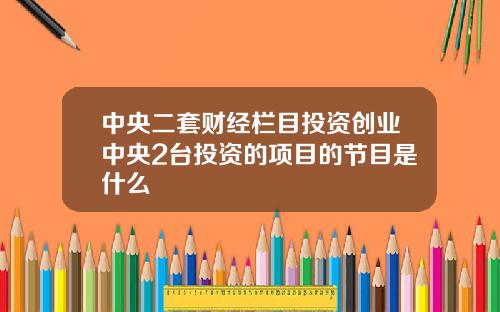 中央二套财经栏目投资创业中央2台投资的项目的节目是什么